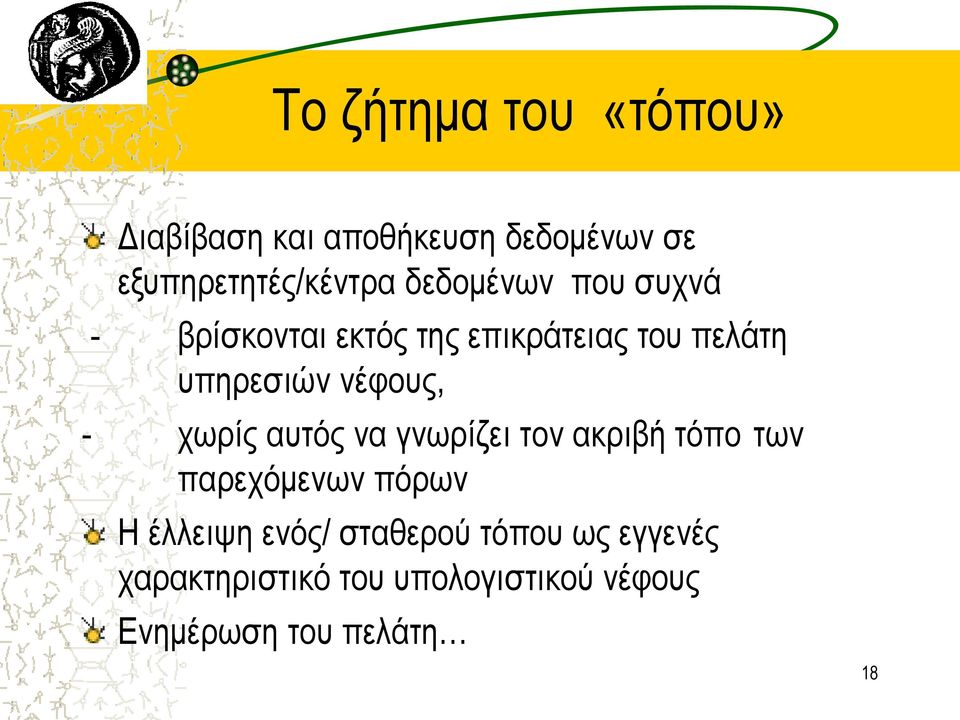 Το ζήτημα του «τόπου»

Διαβίβαση και αποθήκευση δεδομένων σε εξυπηρετητές/κέντρα δεδομένων που συχνά

- βρίσκονται εκτός της επικράτειας του πελάτη υπηρεσιών νέφους,

- χωρίς αυτός να γνωρίζει τον ακριβή τόπο των παρεχόμενων πόρων

Η έλλειψη ενός/ σταθερού τόπου ως εγγενές χαρακτηριστικό του υπολογιστικού νέφους

Ενημέρωση του πελάτη…

18